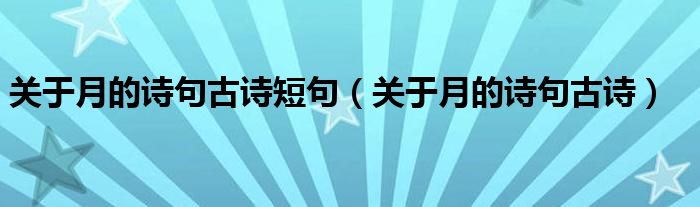 关于月的诗句古诗短句（关于月的诗句古诗）